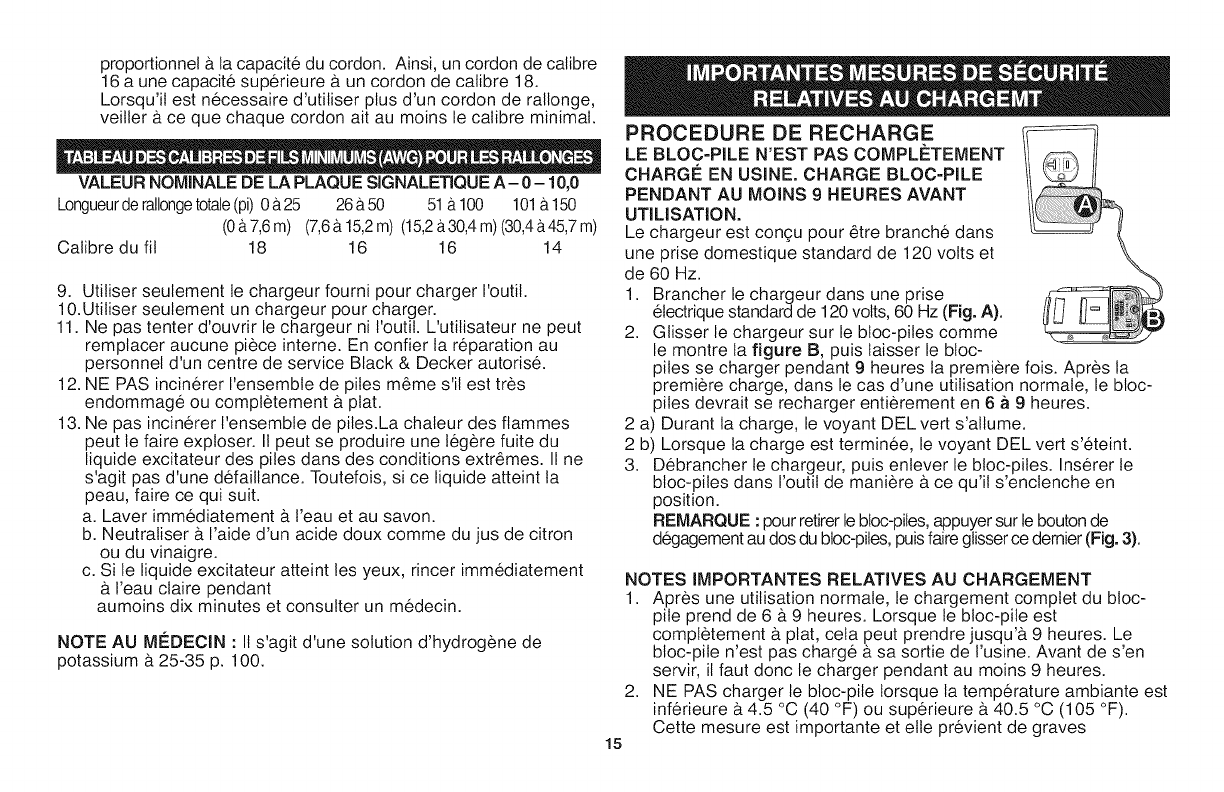 proportionnel à la capacité du cordon. Ainsi, un cordon de calibre 16 a une capacité supérieure à un cordon de calibre 18. Lorsqu'il est nécessaire d'utiliser plus d'un cordon de rallonge, veiller à ce que chaque cordon ait au moins le calibre minimal.

TABLEAU DES CALIBRES DE FILS MINIMUMS (AWG) POUR LES RALLONGES

VALEUR NOMINALE DE LA PLAQUE SIGNALETIQUE A – 0 – 10,0

| Longueur de rallonge totale (pi) | 0 à 25 | 26 à 50 | 51 à 100 | 101 à 150 |
|---|---|---|---|---|
| | (0 à 7,6 m) | (7,6 à 15,2 m) | (15,2 à 30,4 m) | (30,4 à 45,7 m) |
| Calibre du fil | 18 | 16 | 16 | 14 |

9. Utiliser seulement le chargeur fourni pour charger l'outil.
10.Utiliser seulement un chargeur pour charger.
11. Ne pas tenter d'ouvrir le chargeur ni l'outil. L'utilisateur ne peut remplacer aucune pièce interne. En confier la réparation au personnel d'un centre de service Black & Decker autorisé.
12. NE PAS incinérer l'ensemble de piles même s'il est très endommagé ou complètement à plat.
13. Ne pas incinérer l'ensemble de piles.La chaleur des flammes peut le faire exploser. Il peut se produire une légère fuite du liquide excitateur des piles dans des conditions extrêmes. Il ne s'agit pas d'une défaillance. Toutefois, si ce liquide atteint la peau, faire ce qui suit.
a. Laver immédiatement à l'eau et au savon.
b. Neutraliser à l'aide d'un acide doux comme du jus de citron ou du vinaigre.
c. Si le liquide excitateur atteint les yeux, rincer immédiatement à l'eau claire pendant aumoins dix minutes et consulter un médecin.

NOTE AU MÉDECIN : Il s'agit d'une solution d'hydrogène de potassium à 25-35 p. 100.

IMPORTANTES MESURES DE SÉCURITÉ RELATIVES AU CHARGEMT

PROCEDURE DE RECHARGE
LE BLOC-PILE N'EST PAS COMPLÈTEMENT CHARGÉ EN USINE. CHARGE BLOC-PILE PENDANT AU MOINS 9 HEURES AVANT UTILISATION.
Le chargeur est conçu pour être branché dans une prise domestique standard de 120 volts et de 60 Hz.
1. Brancher le chargeur dans une prise électrique standard de 120 volts, 60 Hz (Fig. A).
2. Glisser le chargeur sur le bloc-piles comme le montre la figure B, puis laisser le bloc-piles se charger pendant 9 heures la première fois. Après la première charge, dans le cas d'une utilisation normale, le bloc-piles devrait se recharger entièrement en 6 à 9 heures.
2 a) Durant la charge, le voyant DEL vert s'allume.
2 b) Lorsque la charge est terminée, le voyant DEL vert s'éteint.
3. Débrancher le chargeur, puis enlever le bloc-piles. Insérer le bloc-piles dans l'outil de manière à ce qu'il s'enclenche en position.
REMARQUE : pour retirer le bloc-piles, appuyer sur le bouton de dégagement au dos du bloc-piles, puis faire glisser ce dernier (Fig. 3).

A
B

NOTES IMPORTANTES RELATIVES AU CHARGEMENT
1. Après une utilisation normale, le chargement complet du bloc-pile prend de 6 à 9 heures. Lorsque le bloc-pile est complètement à plat, cela peut prendre jusqu'à 9 heures. Le bloc-pile n'est pas chargé à sa sortie de l'usine. Avant de s'en servir, il faut donc le charger pendant au moins 9 heures.
2. NE PAS charger le bloc-pile lorsque la température ambiante est inférieure à 4.5 °C (40 °F) ou supérieure à 40.5 °C (105 °F). Cette mesure est importante et elle prévient de graves

15